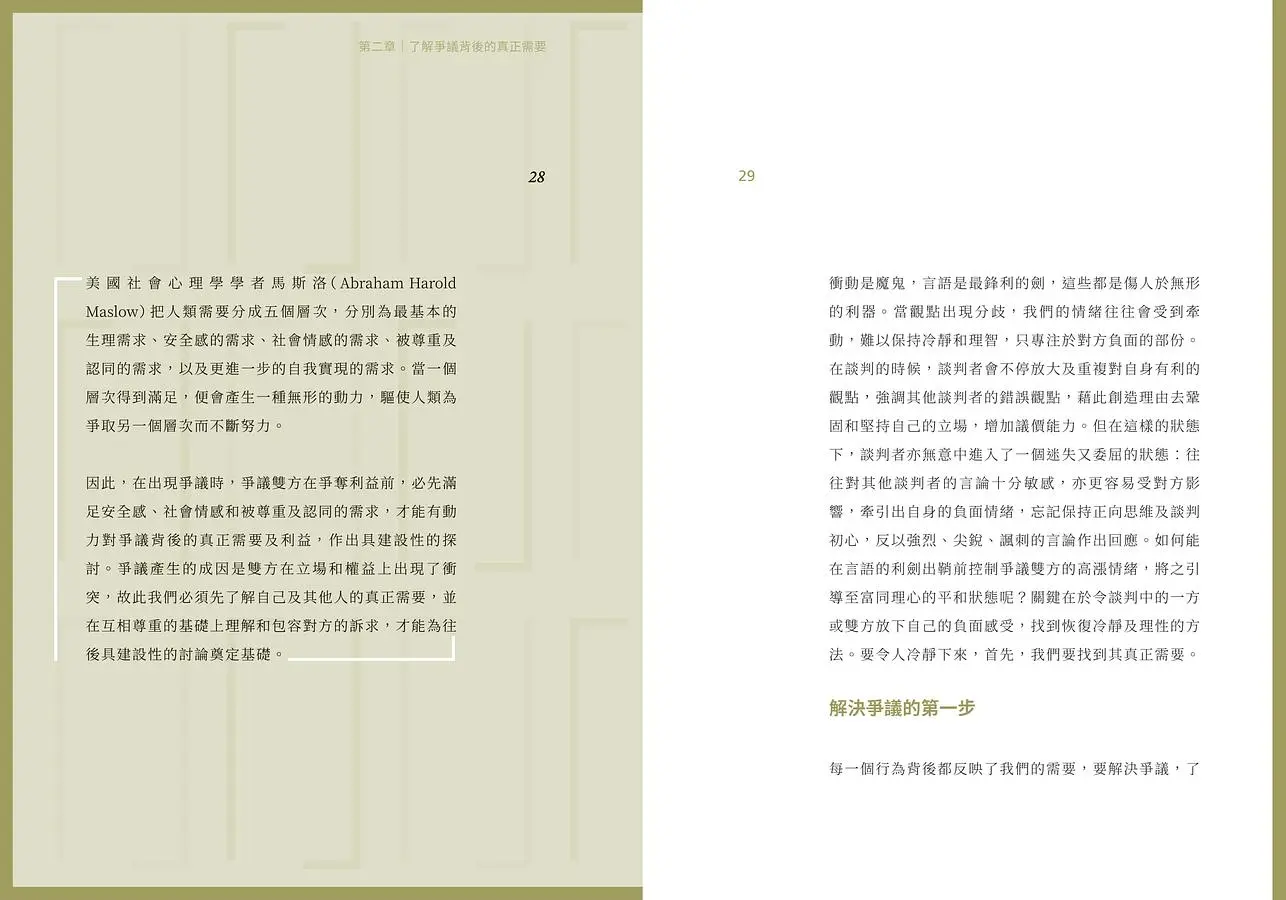 第二章｜了解爭議背後的真正需要

28

美國社會心理學學者馬斯洛（Abraham Harold Maslow）把人類需要分成五個層次，分別為最基本的生理需求、安全感的需求、社會情感的需求、被尊重及認同的需求，以及更進一步的自我實現的需求。當一個層次得到滿足，便會產生一種無形的動力，驅使人類為爭取另一個層次而不斷努力。

因此，在出現爭議時，爭議雙方在爭奪利益前，必先滿足安全感、社會情感和被尊重及認同的需求，才能有動力對爭議背後的真正需要及利益，作出具建設性的探討。爭議產生的成因是雙方在立場和權益上出現了衝突，故此我們必須先了解自己及其他人的真正需要，並在互相尊重的基礎上理解和包容對方的訴求，才能為往後具建設性的討論奠定基礎。

29

衝動是魔鬼，言語是最鋒利的劍，這些都是傷人於無形的利器。當觀點出現分歧，我們的情緒往往會受到牽動，難以保持冷靜和理智，只專注於對方負面的部份。在談判的時候，談判者會不停放大及重複對自身有利的觀點，強調其他談判者的錯誤觀點，藉此創造理由去鞏固和堅持自己的立場，增加議價能力。但在這樣的狀態下，談判者亦無意中進入了一個迷失又委屈的狀態：往往對其他談判者的言論十分敏感，亦更容易受對方影響，牽引出自身的負面情緒，忘記保持正向思維及談判初心，反以強烈、尖銳、諷刺的言論作出回應。如何能在言語的利劍出鞘前控制爭議雙方的高漲情緒，將之引導至富同理心的平和狀態呢？關鍵在於令談判中的一方或雙方放下自己的負面感受，找到恢復冷靜及理性的方法。要令人冷靜下來，首先，我們要找到其真正需要。

解決爭議的第一步

每一個行為背後都反映了我們的需要，要解決爭議，了